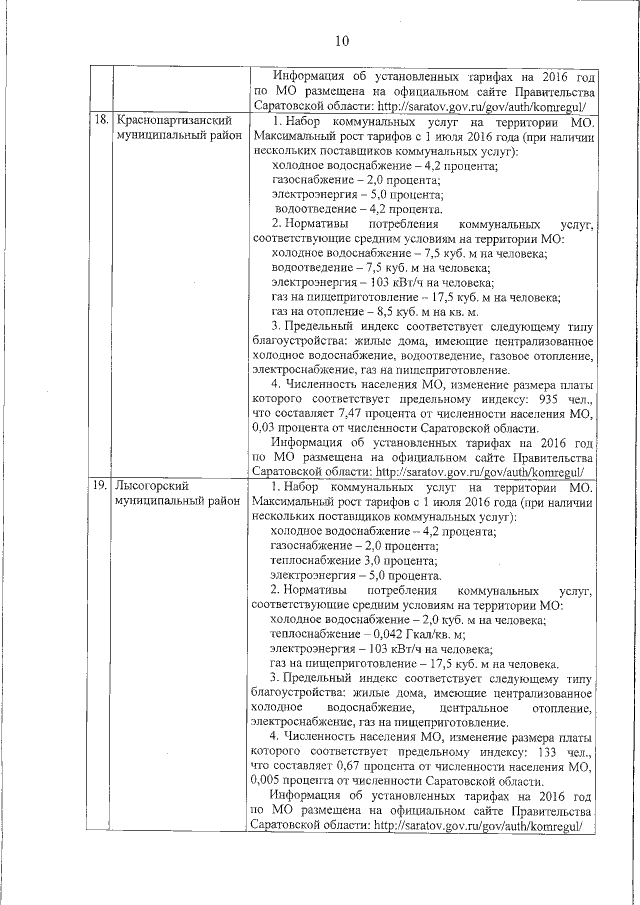 10

| | | |
|---|---|---|
| | | Информация об установленных тарифах на 2016 год по МО размещена на официальном сайте Правительства Саратовской области: http://saratov.gov.ru/gov/auth/komregul/ |
| 18. | Краснопартизанский муниципальный район | 1. Набор коммунальных услуг на территории МО. Максимальный рост тарифов с 1 июля 2016 года (при наличии нескольких поставщиков коммунальных услуг): холодное водоснабжение – 4,2 процента; газоснабжение – 2,0 процента; электроэнергия – 5,0 процента; водоотведение – 4,2 процента. 2. Нормативы потребления коммунальных услуг, соответствующие средним условиям на территории МО: холодное водоснабжение – 7,5 куб. м на человека; водоотведение – 7,5 куб. м на человека; электроэнергия – 103 кВт/ч на человека; газ на пищеприготовление – 17,5 куб. м на человека; газ на отопление – 8,5 куб. м на кв. м. 3. Предельный индекс соответствует следующему типу благоустройства: жилые дома, имеющие централизованное холодное водоснабжение, водоотведение, газовое отопление, электроснабжение, газ на пищеприготовление. 4. Численность населения МО, изменение размера платы которого соответствует предельному индексу: 935 чел., что составляет 7,47 процента от численности населения МО, 0,03 процента от численности Саратовской области. Информация об установленных тарифах на 2016 год по МО размещена на официальном сайте Правительства Саратовской области: http://saratov.gov.ru/gov/auth/komregul/ |
| 19. | Лысогорский муниципальный район | 1. Набор коммунальных услуг на территории МО. Максимальный рост тарифов с 1 июля 2016 года (при наличии нескольких поставщиков коммунальных услуг): холодное водоснабжение – 4,2 процента; газоснабжение – 2,0 процента; теплоснабжение 3,0 процента; электроэнергия – 5,0 процента. 2. Нормативы потребления коммунальных услуг, соответствующие средним условиям на территории МО: холодное водоснабжение – 2,0 куб. м на человека; теплоснабжение – 0,042 Гкал/кв. м; электроэнергия – 103 кВт/ч на человека; газ на пищеприготовление – 17,5 куб. м на человека. 3. Предельный индекс соответствует следующему типу благоустройства: жилые дома, имеющие централизованное холодное водоснабжение, центральное отопление, электроснабжение, газ на пищеприготовление. 4. Численность населения МО, изменение размера платы которого соответствует предельному индексу: 133 чел., что составляет 0,67 процента от численности населения МО, 0,005 процента от численности Саратовской области. Информация об установленных тарифах на 2016 год по МО размещена на официальном сайте Правительства Саратовской области: http://saratov.gov.ru/gov/auth/komregul/ |